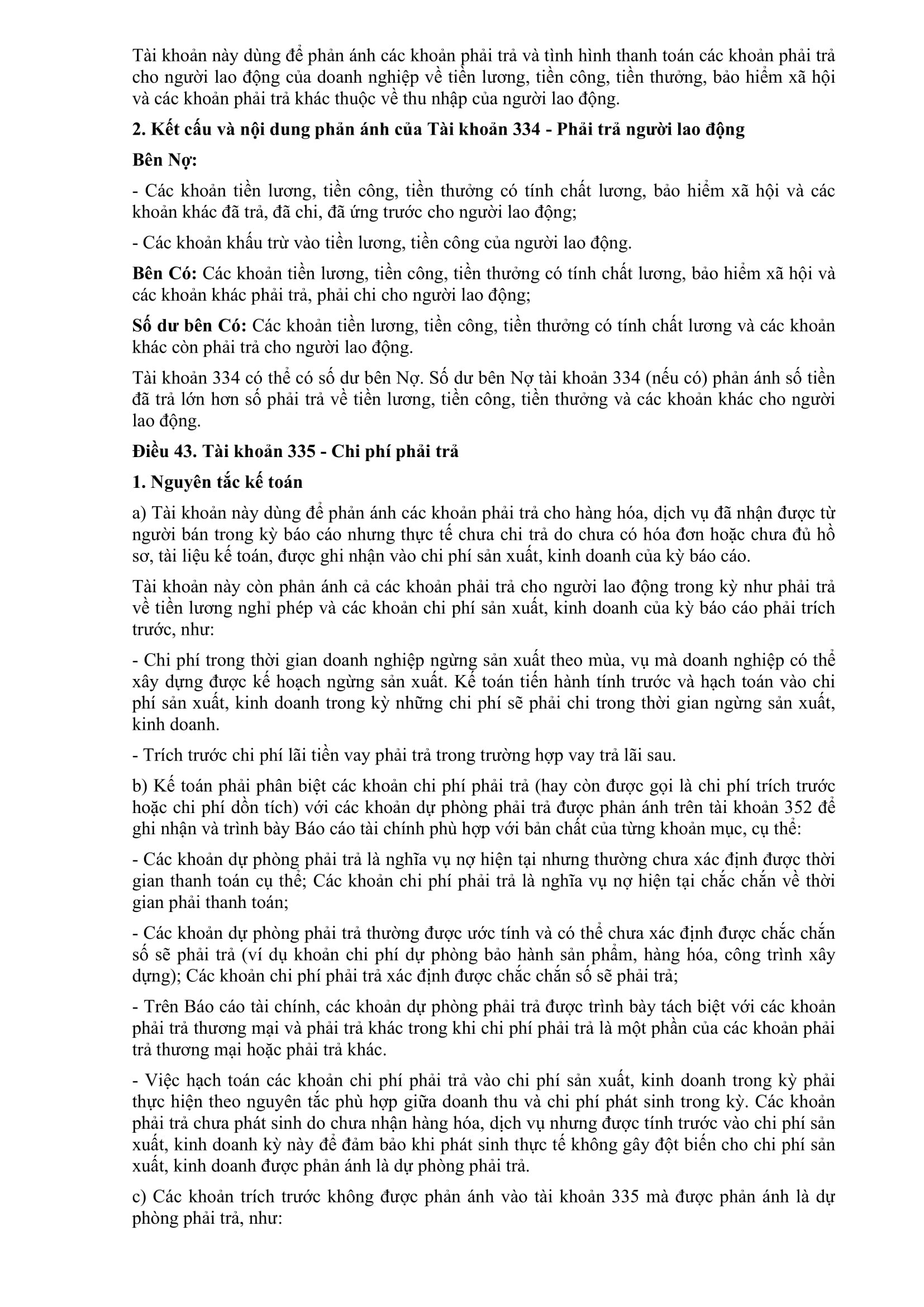 Tài khoản này dùng để phản ánh các khoản phải trả và tình hình thanh toán các khoản phải trả cho người lao động của doanh nghiệp về tiền lương, tiền công, tiền thưởng, bảo hiểm xã hội và các khoản phải trả khác thuộc về thu nhập của người lao động.

2. Kết cấu và nội dung phản ánh của Tài khoản 334 - Phải trả người lao động

Bên Nợ:

- Các khoản tiền lương, tiền công, tiền thưởng có tính chất lương, bảo hiểm xã hội và các khoản khác đã trả, đã chi, đã ứng trước cho người lao động;

- Các khoản khấu trừ vào tiền lương, tiền công của người lao động.

Bên Có: Các khoản tiền lương, tiền công, tiền thưởng có tính chất lương, bảo hiểm xã hội và các khoản khác phải trả, phải chi cho người lao động;

Số dư bên Có: Các khoản tiền lương, tiền công, tiền thưởng có tính chất lương và các khoản khác còn phải trả cho người lao động.

Tài khoản 334 có thể có số dư bên Nợ. Số dư bên Nợ tài khoản 334 (nếu có) phản ánh số tiền đã trả lớn hơn số phải trả về tiền lương, tiền công, tiền thưởng và các khoản khác cho người lao động.

Điều 43. Tài khoản 335 - Chi phí phải trả

1. Nguyên tắc kế toán

a) Tài khoản này dùng để phản ánh các khoản phải trả cho hàng hóa, dịch vụ đã nhận được từ người bán trong kỳ báo cáo nhưng thực tế chưa chi trả do chưa có hóa đơn hoặc chưa đủ hồ sơ, tài liệu kế toán, được ghi nhận vào chi phí sản xuất, kinh doanh của kỳ báo cáo.

Tài khoản này còn phản ánh cả các khoản phải trả cho người lao động trong kỳ như phải trả về tiền lương nghỉ phép và các khoản chi phí sản xuất, kinh doanh của kỳ báo cáo phải trích trước, như:

- Chi phí trong thời gian doanh nghiệp ngừng sản xuất theo mùa, vụ mà doanh nghiệp có thể xây dựng được kế hoạch ngừng sản xuất. Kế toán tiến hành tính trước và hạch toán vào chi phí sản xuất, kinh doanh trong kỳ những chi phí sẽ phải chi trong thời gian ngừng sản xuất, kinh doanh.

- Trích trước chi phí lãi tiền vay phải trả trong trường hợp vay trả lãi sau.

b) Kế toán phải phân biệt các khoản chi phí phải trả (hay còn được gọi là chi phí trích trước hoặc chi phí dồn tích) với các khoản dự phòng phải trả được phản ánh trên tài khoản 352 để ghi nhận và trình bày Báo cáo tài chính phù hợp với bản chất của từng khoản mục, cụ thể:

- Các khoản dự phòng phải trả là nghĩa vụ nợ hiện tại nhưng thường chưa xác định được thời gian thanh toán cụ thể; Các khoản chi phí phải trả là nghĩa vụ nợ hiện tại chắc chắn về thời gian phải thanh toán;

- Các khoản dự phòng phải trả thường được ước tính và có thể chưa xác định được chắc chắn số sẽ phải trả (ví dụ khoản chi phí dự phòng bảo hành sản phẩm, hàng hóa, công trình xây dựng); Các khoản chi phí phải trả xác định được chắc chắn số sẽ phải trả;

- Trên Báo cáo tài chính, các khoản dự phòng phải trả được trình bày tách biệt với các khoản phải trả thương mại và phải trả khác trong khi chi phí phải trả là một phần của các khoản phải trả thương mại hoặc phải trả khác.

- Việc hạch toán các khoản chi phí phải trả vào chi phí sản xuất, kinh doanh trong kỳ phải thực hiện theo nguyên tắc phù hợp giữa doanh thu và chi phí phát sinh trong kỳ. Các khoản phải trả chưa phát sinh do chưa nhận hàng hóa, dịch vụ nhưng được tính trước vào chi phí sản xuất, kinh doanh kỳ này để đảm bảo khi phát sinh thực tế không gây đột biến cho chi phí sản xuất, kinh doanh được phản ánh là dự phòng phải trả.

c) Các khoản trích trước không được phản ánh vào tài khoản 335 mà được phản ánh là dự phòng phải trả, như: